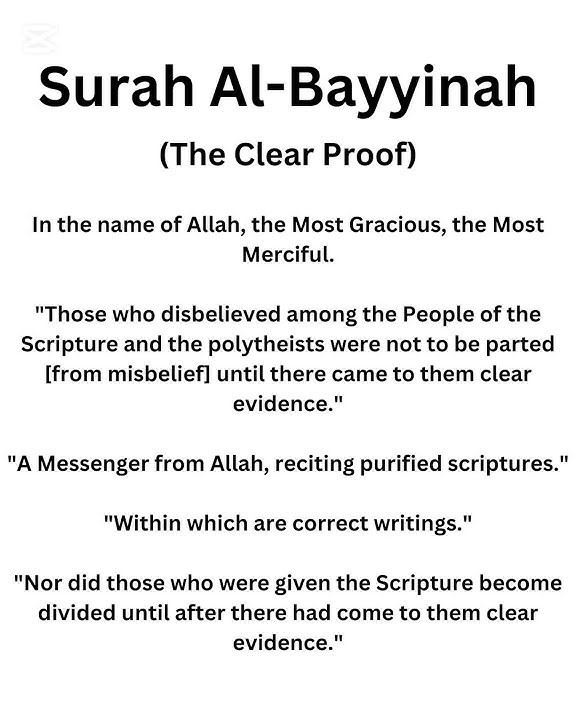 Surah Al-Bayyinah

(The Clear Proof)

In the name of Allah, the Most Gracious, the Most Merciful.

"Those who disbelieved among the People of the Scripture and the polytheists were not to be parted [from misbelief] until there came to them clear evidence."

"A Messenger from Allah, reciting purified scriptures."

"Within which are correct writings."

"Nor did those who were given the Scripture become divided until after there had come to them clear evidence."